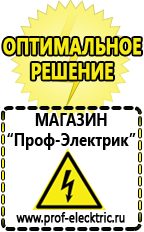 ОПТИМАЛЬНОЕ РЕШЕНИЕ

МАГАЗИН
“Проф-Электрик”

www.prof-electric.ru